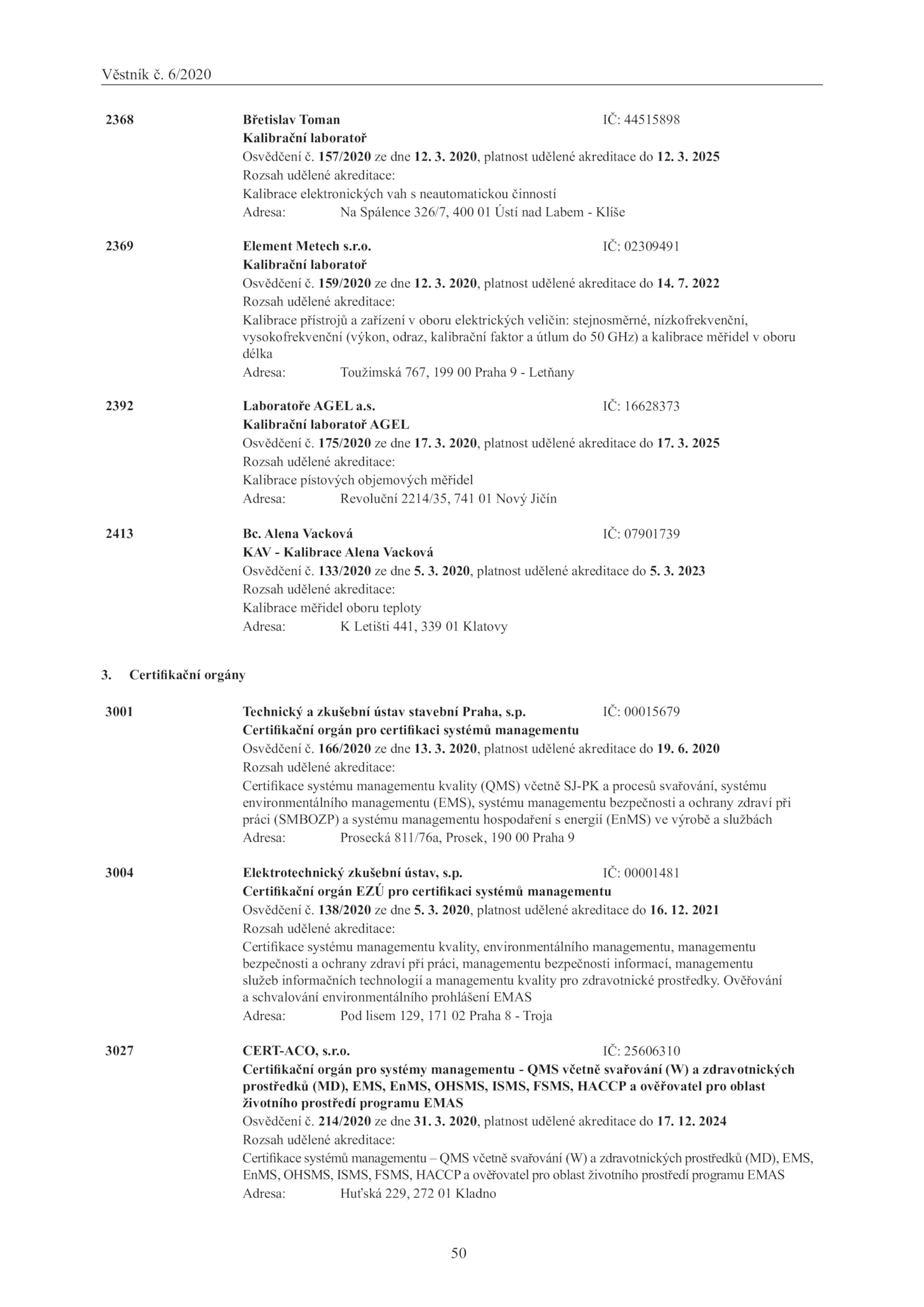 Věstník č. 6/2020

2368 Břetislav Toman IČ: 44515898
Kalibrační laboratoř
Osvědčení č. 157/2020 ze dne 12. 3. 2020, platnost udělené akreditace do 12. 3. 2025
Rozsah udělené akreditace:
Kalibrace elektronických vah s neautomatickou činností
Adresa: Na Spálence 326/7, 400 01 Ústí nad Labem - Klíše

2369 Element Metech s.r.o. IČ: 02309491
Kalibrační laboratoř
Osvědčení č. 159/2020 ze dne 12. 3. 2020, platnost udělené akreditace do 14. 7. 2022
Rozsah udělené akreditace:
Kalibrace přístrojů a zařízení v oboru elektrických veličin: stejnosměrné, nízkofrekvenční, vysokofrekvenční (výkon, odraz, kalibrační faktor a útlum do 50 GHz) a kalibrace měřidel v oboru délka
Adresa: Toužimská 767, 199 00 Praha 9 - Letňany

2392 Laboratoře AGEL a.s. IČ: 16628373
Kalibrační laboratoř AGEL
Osvědčení č. 175/2020 ze dne 17. 3. 2020, platnost udělené akreditace do 17. 3. 2025
Rozsah udělené akreditace:
Kalibrace pístových objemových měřidel
Adresa: Revoluční 2214/35, 741 01 Nový Jičín

2413 Bc. Alena Vacková IČ: 07901739
KAV - Kalibrace Alena Vacková
Osvědčení č. 133/2020 ze dne 5. 3. 2020, platnost udělené akreditace do 5. 3. 2023
Rozsah udělené akreditace:
Kalibrace měřidel oboru teploty
Adresa: K Letišti 441, 339 01 Klatovy

3. Certifikační orgány

3001 Technický a zkušební ústav stavební Praha, s.p. IČ: 00015679
Certifikační orgán pro certifikaci systémů managementu
Osvědčení č. 166/2020 ze dne 13. 3. 2020, platnost udělené akreditace do 19. 6. 2020
Rozsah udělené akreditace:
Certifikace systému managementu kvality (QMS) včetně SJ-PK a procesů svařování, systému environmentálního managementu (EMS), systému managementu bezpečnosti a ochrany zdraví při práci (SMBOZP) a systému managementu hospodaření s energií (EnMS) ve výrobě a službách
Adresa: Prosecká 811/76a, Prosek, 190 00 Praha 9

3004 Elektrotechnický zkušební ústav, s.p. IČ: 00001481
Certifikační orgán EZÚ pro certifikaci systémů managementu
Osvědčení č. 138/2020 ze dne 5. 3. 2020, platnost udělené akreditace do 16. 12. 2021
Rozsah udělené akreditace:
Certifikace systému managementu kvality, environmentálního managementu, managementu bezpečnosti a ochrany zdraví při práci, managementu bezpečnosti informací, managementu služeb informačních technologií a managementu kvality pro zdravotnické prostředky. Ověřování a schvalování environmentálního prohlášení EMAS
Adresa: Pod lisem 129, 171 02 Praha 8 - Troja

3027 CERT-ACO, s.r.o. IČ: 25606310
Certifikační orgán pro systémy managementu - QMS včetně svařování (W) a zdravotnických prostředků (MD), EMS, EnMS, OHSMS, ISMS, FSMS, HACCP a ověřovatel pro oblast životního prostředí programu EMAS
Osvědčení č. 214/2020 ze dne 31. 3. 2020, platnost udělené akreditace do 17. 12. 2024
Rozsah udělené akreditace:
Certifikace systémů managementu – QMS včetně svařování (W) a zdravotnických prostředků (MD), EMS, EnMS, OHSMS, ISMS, FSMS, HACCP a ověřovatel pro oblast životního prostředí programu EMAS
Adresa: Huťská 229, 272 01 Kladno

50